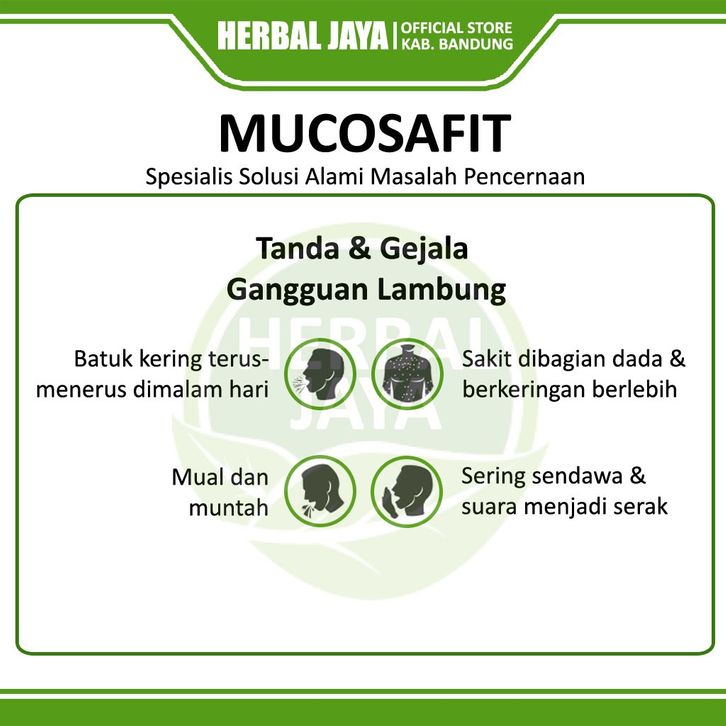 HERBAL JAYA | OFFICIAL STORE KAB. BANDUNG

MUCOSAFIT
Spesialis Solusi Alami Masalah Pencernaan

Tanda & Gejala
Gangguan Lambung

HERBAL JAYA

Batuk kering terus-menerus dimalam hari

Sakit dibagian dada & berkeringan berlebih

Mual dan muntah

Sering sendawa & suara menjadi serak